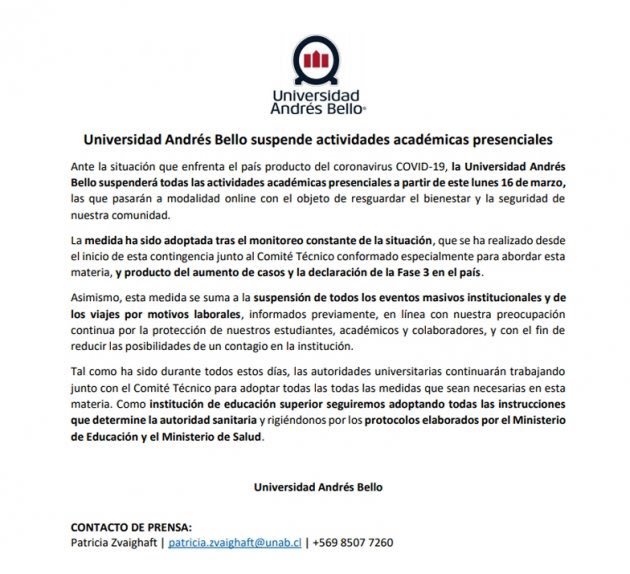 Universidad Andrés Bello®

Universidad Andrés Bello suspende actividades académicas presenciales

Ante la situación que enfrenta el país producto del coronavirus COVID-19, la Universidad Andrés Bello suspenderá todas las actividades académicas presenciales a partir de este lunes 16 de marzo, las que pasarán a modalidad online con el objeto de resguardar el bienestar y la seguridad de nuestra comunidad.

La medida ha sido adoptada tras el monitoreo constante de la situación, que se ha realizado desde el inicio de esta contingencia junto al Comité Técnico conformado especialmente para abordar esta materia, y producto del aumento de casos y la declaración de la Fase 3 en el país.

Asimismo, esta medida se suma a la suspensión de todos los eventos masivos institucionales y de los viajes por motivos laborales, informados previamente, en línea con nuestra preocupación continua por la protección de nuestros estudiantes, académicos y colaboradores, y con el fin de reducir las posibilidades de un contagio en la institución.

Tal como ha sido durante todos estos días, las autoridades universitarias continuarán trabajando junto con el Comité Técnico para adoptar todas las todas las medidas que sean necesarias en esta materia. Como institución de educación superior seguiremos adoptando todas las instrucciones que determine la autoridad sanitaria y rigiéndonos por los protocolos elaborados por el Ministerio de Educación y el Ministerio de Salud.

Universidad Andrés Bello

CONTACTO DE PRENSA:
Patricia Zvaighaft | patricia.zvaighaft@unab.cl | +569 8507 7260